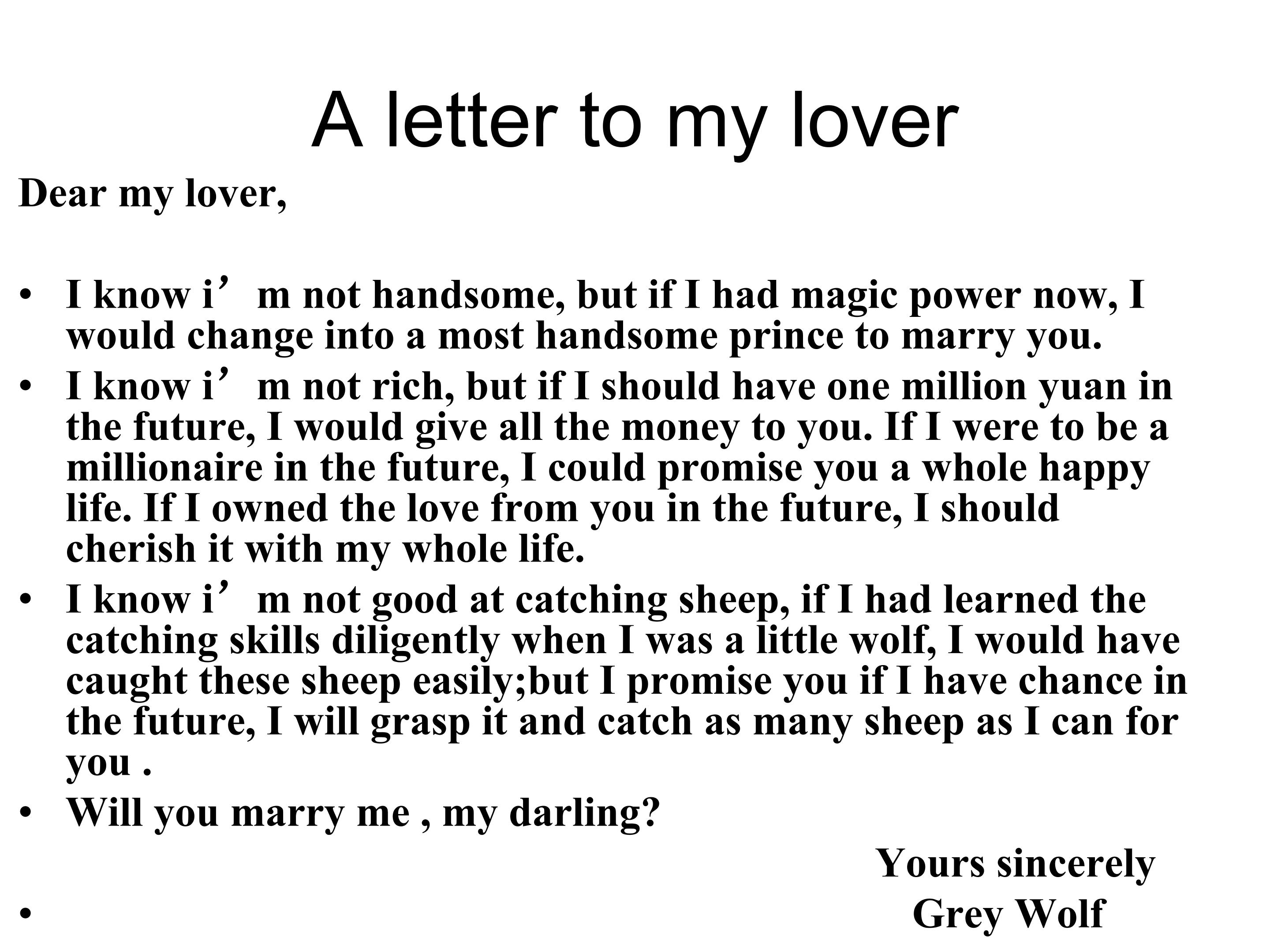 A letter to my lover

Dear my lover,

• I know i'm not handsome, but if I had magic power now, I would change into a most handsome prince to marry you.
• I know i'm not rich, but if I should have one million yuan in the future, I would give all the money to you. If I were to be a millionaire in the future, I could promise you a whole happy life. If I owned the love from you in the future, I should cherish it with my whole life.
• I know i'm not good at catching sheep, if I had learned the catching skills diligently when I was a little wolf, I would have caught these sheep easily;but I promise you if I have chance in the future, I will grasp it and catch as many sheep as I can for you .
• Will you marry me , my darling?

Yours sincerely
• Grey Wolf